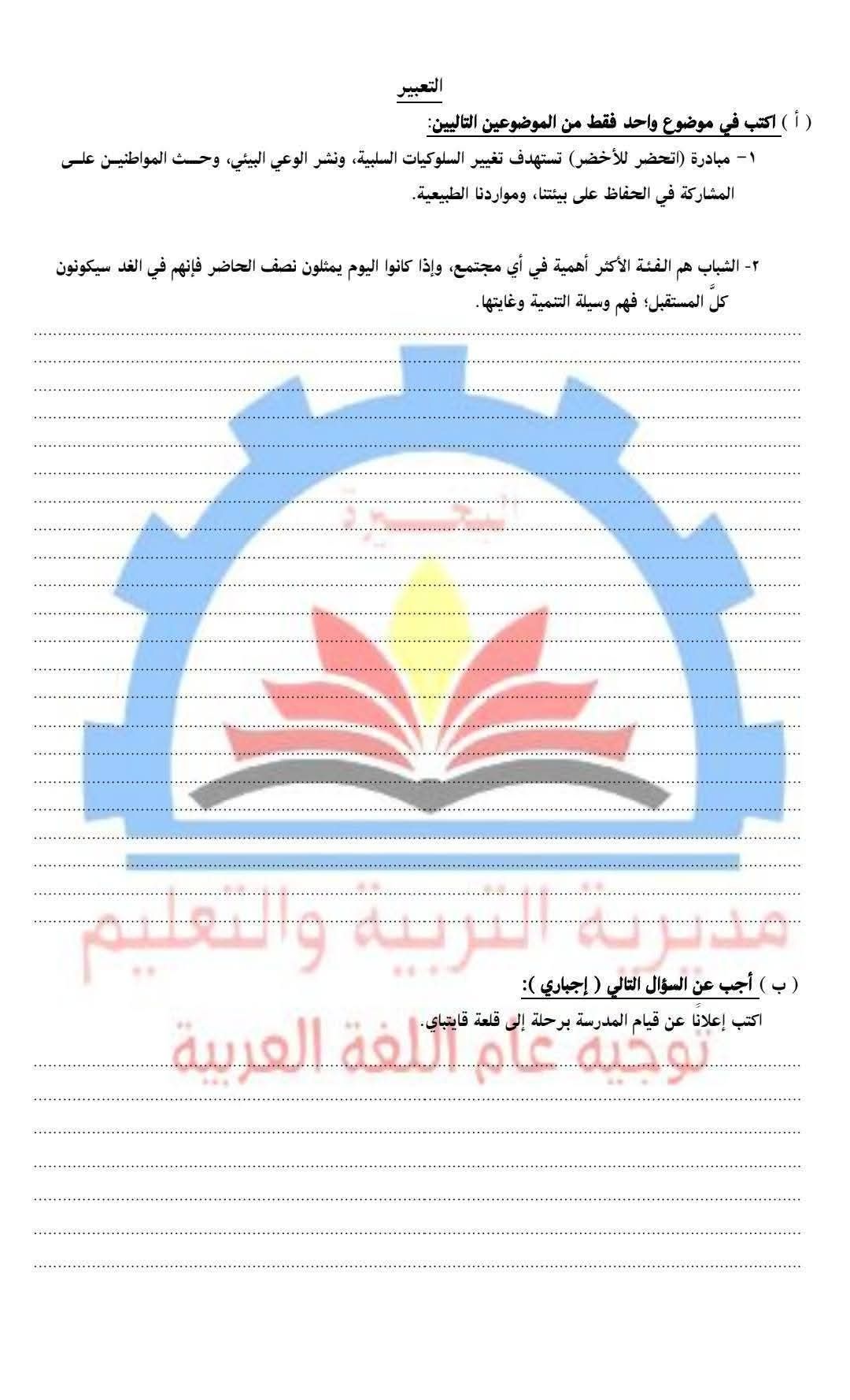 التعبير

( أ ) اكتب في موضوع واحد فقط من الموضوعين التاليين:

١- مبادرة (اتحضر للأخضر) تستهدف تغيير السلوكيات السلبية، ونشر الوعي البيئي، وحث المواطنين على المشاركة في الحفاظ على بيئتنا، ومواردنا الطبيعية.

٢- الشباب هم الفئة الأكثر أهمية في أي مجتمع، وإذا كانوا اليوم يمثلون نصف الحاضر فإنهم في الغد سيكونون كلَّ المستقبل؛ فهم وسيلة التنمية وغايتها.

البحيرة

مديرية التربية والتعليم

( ب ) أجب عن السؤال التالي ( إجباري ):

اكتب إعلانًا عن قيام المدرسة برحلة إلى قلعة قايتباي.

توجيه عام اللغة العربية